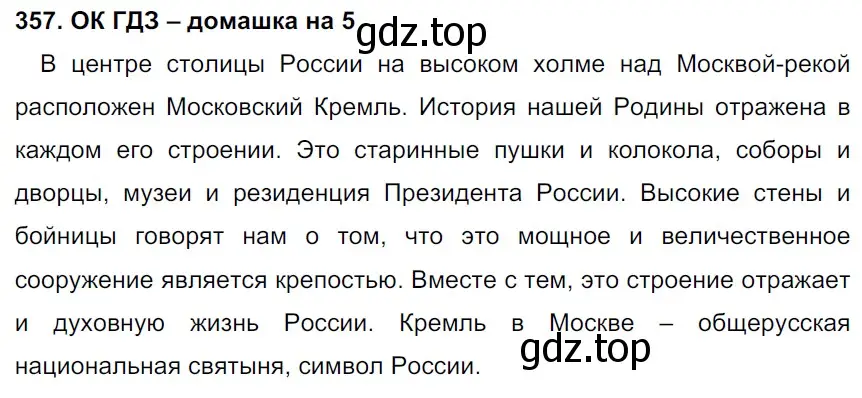 357. ОК ГДЗ – домашка на 5 gdz.top

В центре столицы России на высоком холме над Москвой-рекой расположен Московский Кремль. История нашей Родины отражена в каждом его строении. Это старинные пушки и колокола, соборы и дворцы, музеи и резиденция Президента России. Высокие стены и бойницы говорят нам о том, что это мощное и величественное сооружение является крепостью. Вместе с тем, это строение отражает и духовную жизнь России. Кремль в Москве – общерусская национальная святыня, символ России.

gdz.top